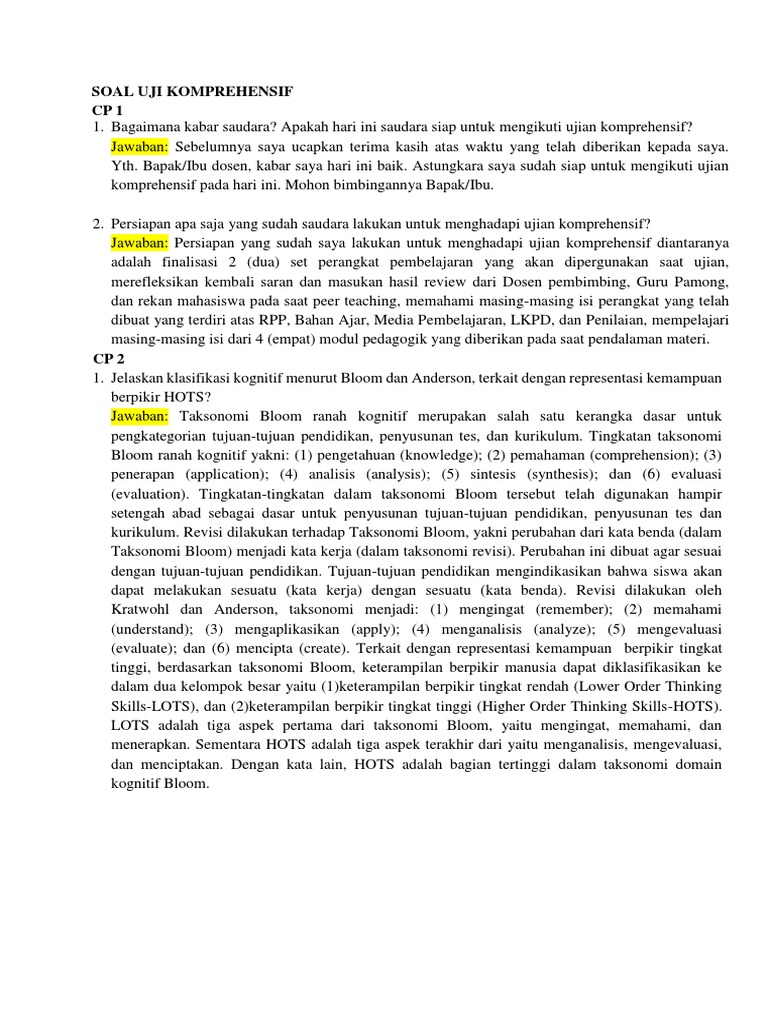 SOAL UJI KOMPREHENSIF
CP 1
1. Bagaimana kabar saudara? Apakah hari ini saudara siap untuk mengikuti ujian komprehensif?
Jawaban: Sebelumnya saya ucapkan terima kasih atas waktu yang telah diberikan kepada saya. Yth. Bapak/Ibu dosen, kabar saya hari ini baik. Astungkara saya sudah siap untuk mengikuti ujian komprehensif pada hari ini. Mohon bimbingannya Bapak/Ibu.

2. Persiapan apa saja yang sudah saudara lakukan untuk menghadapi ujian komprehensif?
Jawaban: Persiapan yang sudah saya lakukan untuk menghadapi ujian komprehensif diantaranya adalah finalisasi 2 (dua) set perangkat pembelajaran yang akan dipergunakan saat ujian, merefleksikan kembali saran dan masukan hasil review dari Dosen pembimbing, Guru Pamong, dan rekan mahasiswa pada saat peer teaching, memahami masing-masing isi perangkat yang telah dibuat yang terdiri atas RPP, Bahan Ajar, Media Pembelajaran, LKPD, dan Penilaian, mempelajari masing-masing isi dari 4 (empat) modul pedagogik yang diberikan pada saat pendalaman materi.
CP 2
1. Jelaskan klasifikasi kognitif menurut Bloom dan Anderson, terkait dengan representasi kemampuan berpikir HOTS?
Jawaban: Taksonomi Bloom ranah kognitif merupakan salah satu kerangka dasar untuk pengkategorian tujuan-tujuan pendidikan, penyusunan tes, dan kurikulum. Tingkatan taksonomi Bloom ranah kognitif yakni: (1) pengetahuan (knowledge); (2) pemahaman (comprehension); (3) penerapan (application); (4) analisis (analysis); (5) sintesis (synthesis); dan (6) evaluasi (evaluation). Tingkatan-tingkatan dalam taksonomi Bloom tersebut telah digunakan hampir setengah abad sebagai dasar untuk penyusunan tujuan-tujuan pendidikan, penyusunan tes dan kurikulum. Revisi dilakukan terhadap Taksonomi Bloom, yakni perubahan dari kata benda (dalam Taksonomi Bloom) menjadi kata kerja (dalam taksonomi revisi). Perubahan ini dibuat agar sesuai dengan tujuan-tujuan pendidikan. Tujuan-tujuan pendidikan mengindikasikan bahwa siswa akan dapat melakukan sesuatu (kata kerja) dengan sesuatu (kata benda). Revisi dilakukan oleh Kratwohl dan Anderson, taksonomi menjadi: (1) mengingat (remember); (2) memahami (understand); (3) mengaplikasikan (apply); (4) menganalisis (analyze); (5) mengevaluasi (evaluate); dan (6) mencipta (create). Terkait dengan representasi kemampuan berpikir tingkat tinggi, berdasarkan taksonomi Bloom, keterampilan berpikir manusia dapat diklasifikasikan ke dalam dua kelompok besar yaitu (1)keterampilan berpikir tingkat rendah (Lower Order Thinking Skills-LOTS), dan (2)keterampilan berpikir tingkat tinggi (Higher Order Thinking Skills-HOTS). LOTS adalah tiga aspek pertama dari taksonomi Bloom, yaitu mengingat, memahami, dan menerapkan. Sementara HOTS adalah tiga aspek terakhir dari yaitu menganalisis, mengevaluasi, dan menciptakan. Dengan kata lain, HOTS adalah bagian tertinggi dalam taksonomi domain kognitif Bloom.